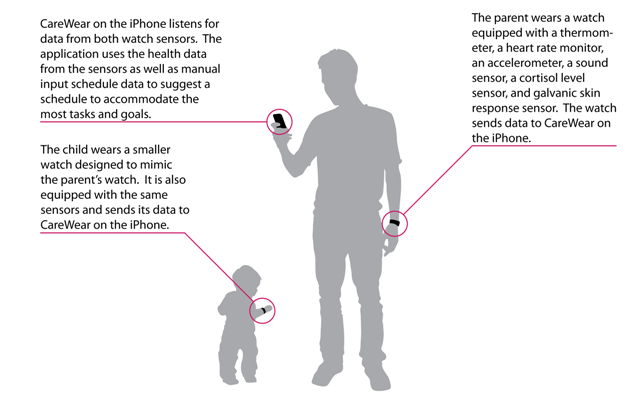 CareWear on the iPhone listens for data from both watch sensors. The application uses the health data from the sensors as well as manual input schedule data to suggest a schedule to accommodate the most tasks and goals.

The child wears a smaller watch designed to mimic the parent's watch. It is also equipped with the same sensors and sends its data to CareWear on the iPhone.

The parent wears a watch equipped with a thermometer, a heart rate monitor, an accelerometer, a sound sensor, a cortisol level sensor, and galvanic skin response sensor. The watch sends data to CareWear on the iPhone.